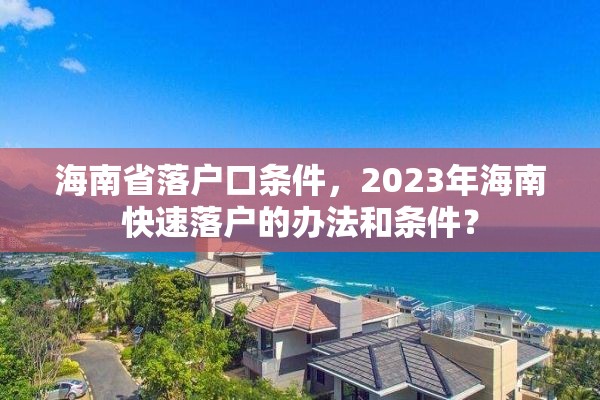 海南省落户口条件，2023年海南快速落户的办法和条件？